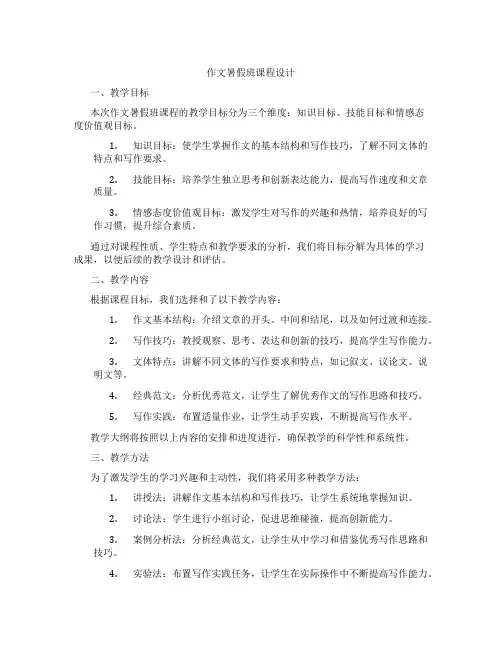 作文暑假班课程设计

一、教学目标

本次作文暑假班课程的教学目标分为三个维度：知识目标、技能目标和情感态度价值观目标。

1. 知识目标：使学生掌握作文的基本结构和写作技巧，了解不同文体的特点和写作要求。

2. 技能目标：培养学生独立思考和创新表达能力，提高写作速度和文章质量。

3. 情感态度价值观目标：激发学生对写作的兴趣和热情，培养良好的写作习惯，提升综合素质。

通过对课程性质、学生特点和教学要求的分析，我们将目标分解为具体的学习成果，以便后续的教学设计和评估。

二、教学内容

根据课程目标，我们选择和了以下教学内容：

1. 作文基本结构：介绍文章的开头、中间和结尾，以及如何过渡和连接。

2. 写作技巧：教授观察、思考、表达和创新的技巧，提高学生写作能力。

3. 文体特点：讲解不同文体的写作要求和特点，如记叙文、议论文、说明文等。

4. 经典范文：分析优秀范文，让学生了解优秀作文的写作思路和技巧。

5. 写作实践：布置适量作业，让学生动手实践，不断提高写作水平。

教学大纲将按照以上内容的安排和进度进行，确保教学的科学性和系统性。

三、教学方法

为了激发学生的学习兴趣和主动性，我们将采用多种教学方法：

1. 讲授法：讲解作文基本结构和写作技巧，让学生系统地掌握知识。

2. 讨论法：学生进行小组讨论，促进思维碰撞，提高创新能力。

3. 案例分析法：分析经典范文，让学生从中学习和借鉴优秀写作思路和技巧。

4. 实验法：布置写作实践任务，让学生在实际操作中不断提高写作能力。